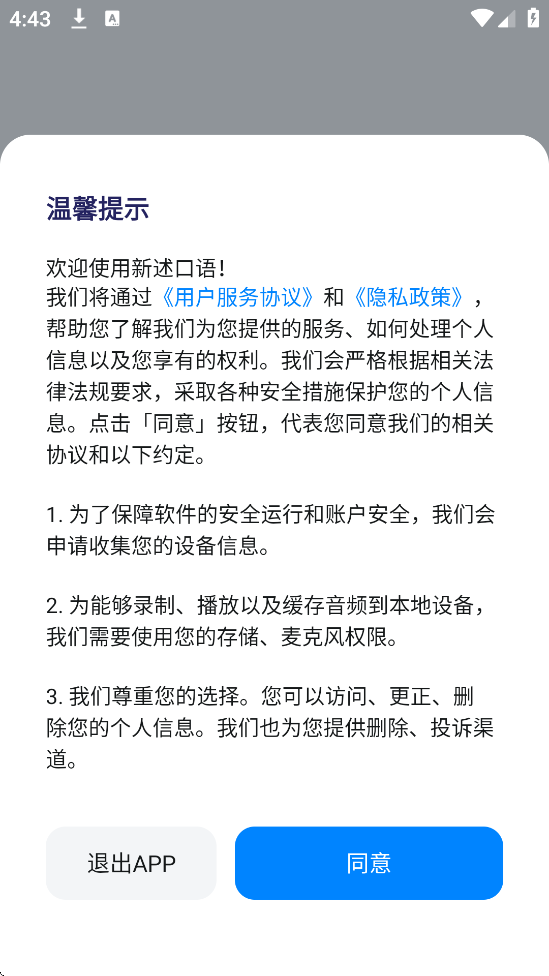 4:43

温馨提示

欢迎使用新述口语！
我们将通过《用户服务协议》和《隐私政策》，帮助您了解我们为您提供的服务、如何处理个人信息以及您享有的权利。我们会严格根据相关法律法规要求，采取各种安全措施保护您的个人信息。点击「同意」按钮，代表您同意我们的相关协议和以下约定。

1. 为了保障软件的安全运行和账户安全，我们会申请收集您的设备信息。

2. 为能够录制、播放以及缓存音频到本地设备，我们需要使用您的存储、麦克风权限。

3. 我们尊重您的选择。您可以访问、更正、删除您的个人信息。我们也为您提供删除、投诉渠道。

退出APP

同意